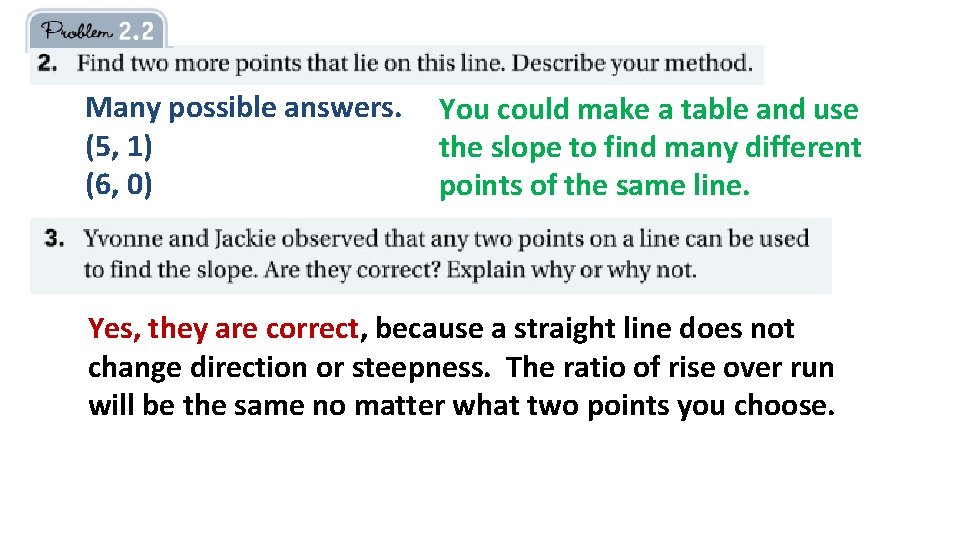 Problem 2.2

2. Find two more points that lie on this line. Describe your method.

Many possible answers.
(5, 1)
(6, 0)

You could make a table and use the slope to find many different points of the same line.

3. Yvonne and Jackie observed that any two points on a line can be used to find the slope. Are they correct? Explain why or why not.

Yes, they are correct, because a straight line does not change direction or steepness. The ratio of rise over run will be the same no matter what two points you choose.